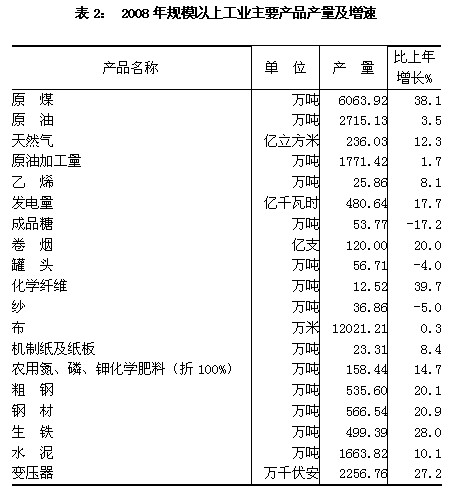 表 2： 2008 年规模以上工业主要产品产量及增速

| 产品名称 | 单 位 | 产 量 | 比上年增长% |
|---|---|---|---|
| 原 煤 | 万吨 | 6063.92 | 38.1 |
| 原 油 | 万吨 | 2715.13 | 3.5 |
| 天然气 | 亿立方米 | 236.03 | 12.3 |
| 原油加工量 | 万吨 | 1771.42 | 1.7 |
| 乙 烯 | 万吨 | 25.86 | 8.1 |
| 发电量 | 亿千瓦时 | 480.64 | 17.7 |
| 成品糖 | 万吨 | 53.77 | -17.2 |
| 卷 烟 | 亿支 | 120.00 | 20.0 |
| 罐 头 | 万吨 | 56.71 | -4.0 |
| 化学纤维 | 万吨 | 12.52 | 39.7 |
| 纱 | 万吨 | 36.86 | -5.0 |
| 布 | 万米 | 12021.21 | 0.3 |
| 机制纸及纸板 | 万吨 | 23.31 | 8.4 |
| 农用氮、磷、钾化学肥料（折 100%） | 万吨 | 158.44 | 14.7 |
| 粗 钢 | 万吨 | 535.60 | 20.1 |
| 钢 材 | 万吨 | 566.54 | 20.9 |
| 生 铁 | 万吨 | 499.39 | 28.0 |
| 水 泥 | 万吨 | 1663.82 | 10.1 |
| 变压器 | 万千伏安 | 2256.76 | 27.2 |